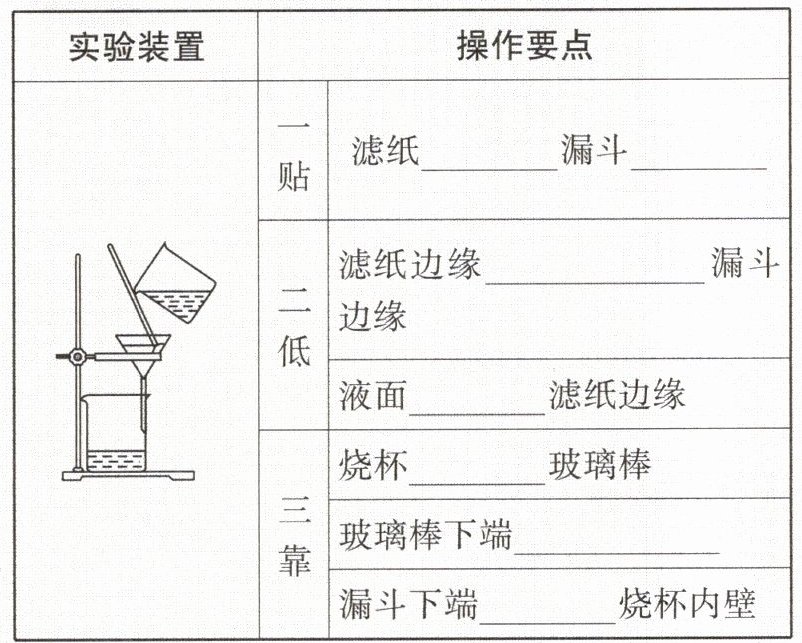 | 实验装置 | 操作要点 | |
|---|---|---|
| | 一贴 | 滤纸________漏斗________ |
| | 二低 | 滤纸边缘____________漏斗边缘 |
| | | 液面________滤纸边缘 |
| | 三靠 | 烧杯________玻璃棒 |
| | | 玻璃棒下端____________ |
| | | 漏斗下端________烧杯内壁 |